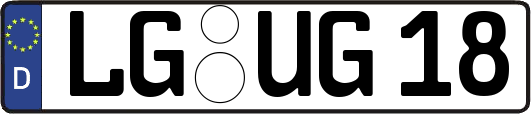 D LG UG 18